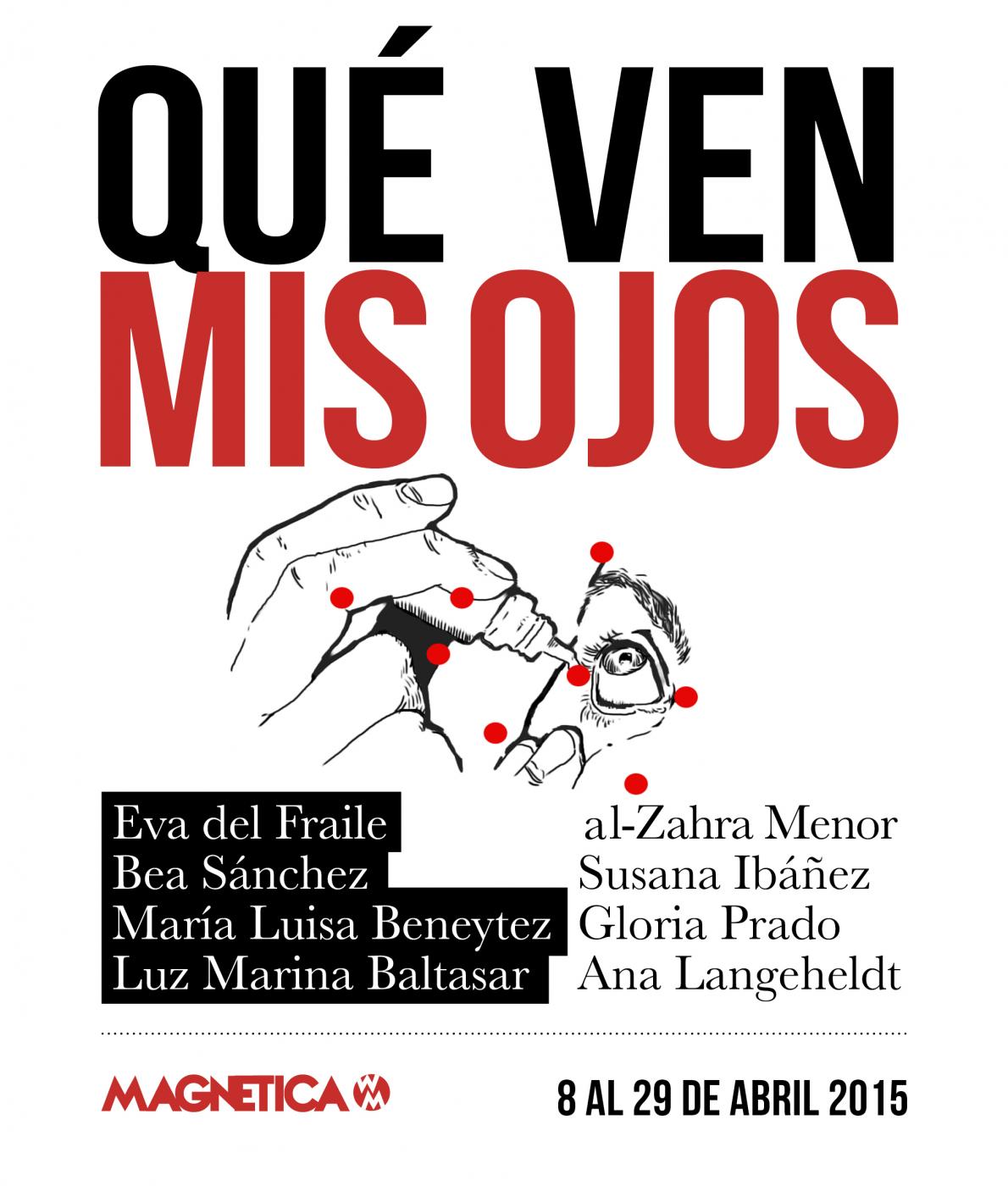 QUÉ VEN
MIS OJOS

Eva del Fraile
Bea Sánchez
María Luisa Beneytez
Luz Marina Baltasar

al-Zahra Menor
Susana Ibáñez
Gloria Prado
Ana Langeheldt

MAGNETICA

8 AL 29 DE ABRIL 2015